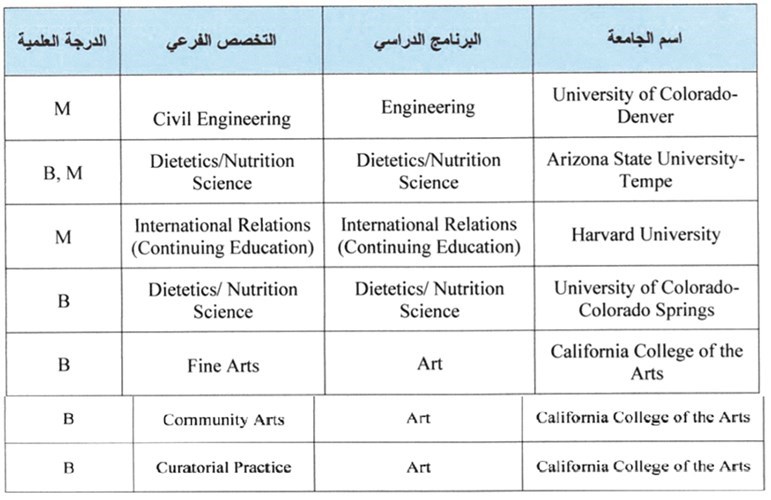 | الدرجة العلمية | التخصص الفرعي | البرنامج الدراسي | اسم الجامعة |
|---|---|---|---|
| M | Civil Engineering | Engineering | University of Colorado-Denver |
| B, M | Dietetics/Nutrition Science | Dietetics/Nutrition Science | Arizona State University-Tempe |
| M | International Relations (Continuing Education) | International Relations (Continuing Education) | Harvard University |
| B | Dietetics/ Nutrition Science | Dietetics/ Nutrition Science | University of Colorado-Colorado Springs |
| B | Fine Arts | Art | California College of the Arts |
| B | Community Arts | Art | California College of the Arts |
| B | Curatorial Practice | Art | California College of the Arts |